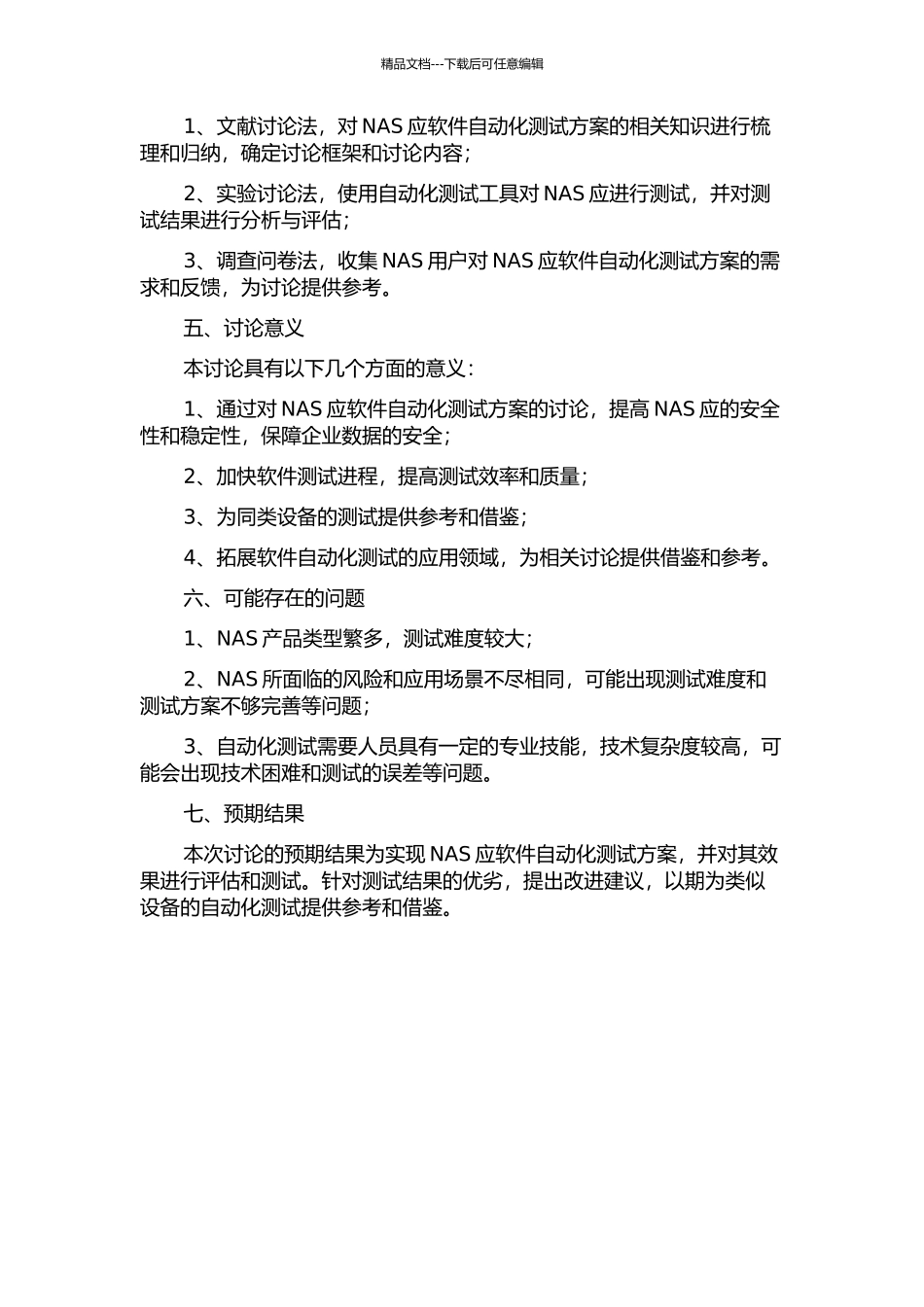 精品文档---下载后可任意编辑

1、文献讨论法，对 NAS 应软件自动化测试方案的相关知识进行梳理和归纳，确定讨论框架和讨论内容；

2、实验讨论法，使用自动化测试工具对 NAS 应进行测试，并对测试结果进行分析与评估；

3、调查问卷法，收集 NAS 用户对 NAS 应软件自动化测试方案的需求和反馈，为讨论提供参考。

五、讨论意义

本讨论具有以下几个方面的意义：

1、通过对 NAS 应软件自动化测试方案的讨论，提高 NAS 应的安全性和稳定性，保障企业数据的安全；

2、加快软件测试进程，提高测试效率和质量；

3、为同类设备的测试提供参考和借鉴；

4、拓展软件自动化测试的应用领域，为相关讨论提供借鉴和参考。

六、可能存在的问题

1、NAS 产品类型繁多，测试难度较大；

2、NAS 所面临的风险和应用场景不尽相同，可能出现测试难度和测试方案不够完善等问题；

3、自动化测试需要人员具有一定的专业技能，技术复杂度较高，可能会出现技术困难和测试的误差等问题。

七、预期结果

本次讨论的预期结果为实现 NAS 应软件自动化测试方案，并对其效果进行评估和测试。针对测试结果的优劣，提出改进建议，以期为类似设备的自动化测试提供参考和借鉴。